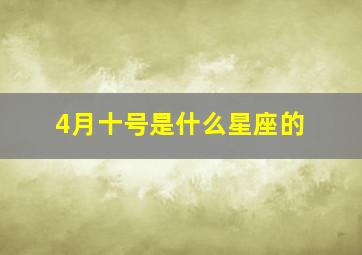 4月十号是什么星座的